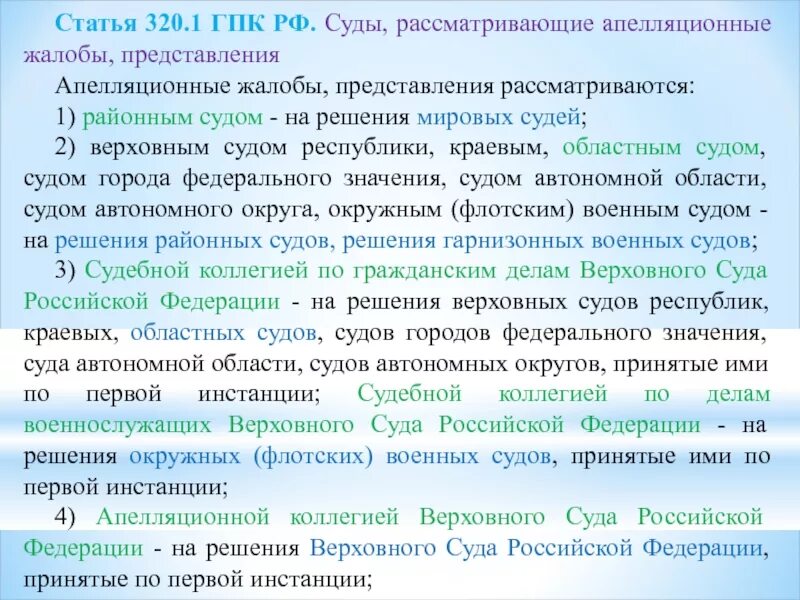 Статья 320.1 ГПК РФ. Суды, рассматривающие апелляционные жалобы, представления

Апелляционные жалобы, представления рассматриваются:

1) районным судом - на решения мировых судей;

2) верховным судом республики, краевым, областным судом, судом города федерального значения, судом автономной области, судом автономного округа, окружным (флотским) военным судом - на решения районных судов, решения гарнизонных военных судов;

3) Судебной коллегией по гражданским делам Верховного Суда Российской Федерации - на решения верховных судов республик, краевых, областных судов, судов городов федерального значения, суда автономной области, судов автономных округов, принятые ими по первой инстанции; Судебной коллегией по делам военнослужащих Верховного Суда Российской Федерации - на решения окружных (флотских) военных судов, принятые ими по первой инстанции;

4) Апелляционной коллегией Верховного Суда Российской Федерации - на решения Верховного Суда Российской Федерации, принятые по первой инстанции;